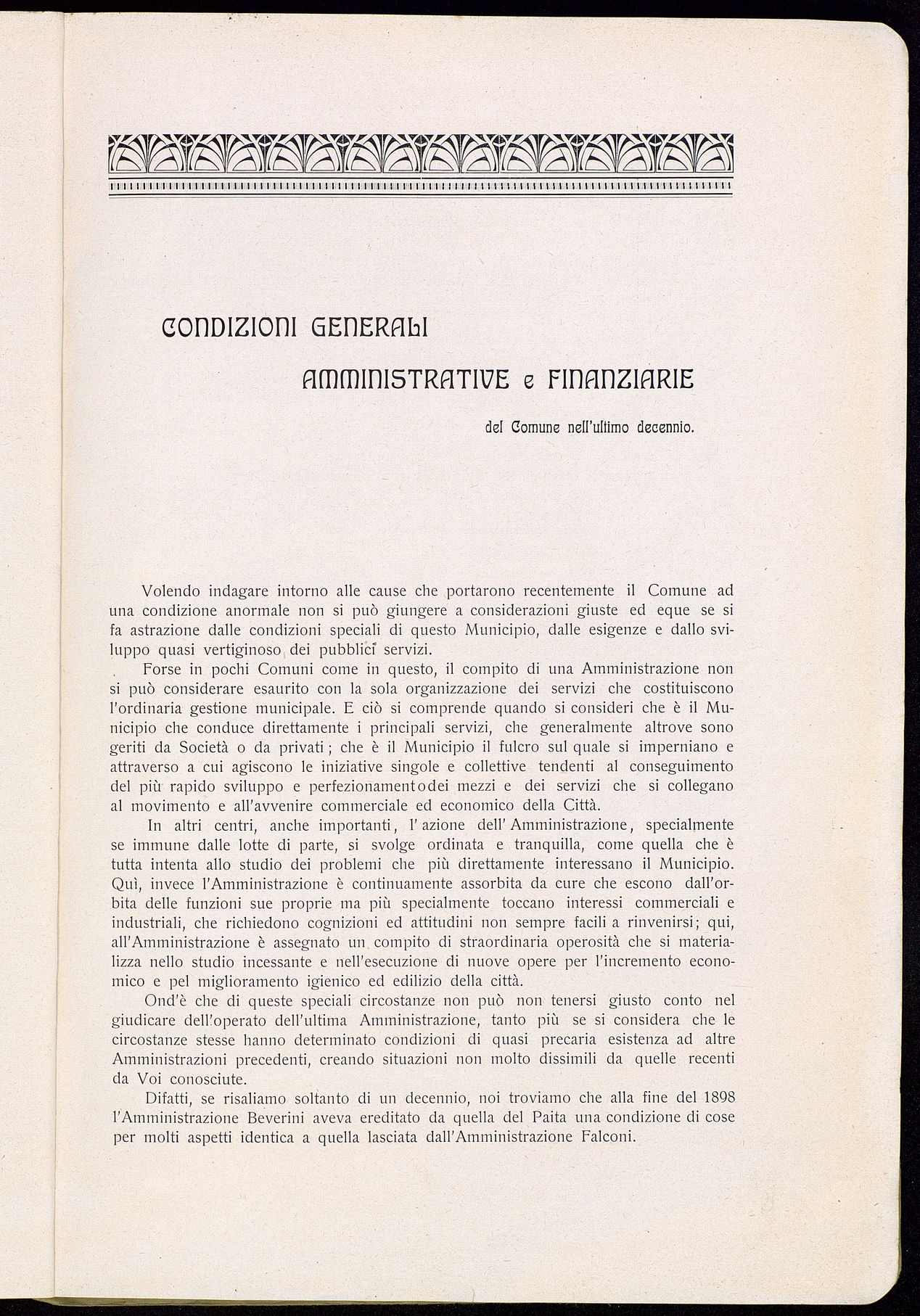 CONDIZIONI GENERALI

AMMINISTRATIVE e FINANZIARIE

del Comune nell'ultimo decennio.

Volendo indagare intorno alle cause che portarono recentemente il Comune ad una condizione anormale non si può giungere a considerazioni giuste ed eque se si fa astrazione dalle condizioni speciali di questo Municipio, dalle esigenze e dallo sviluppo quasi vertiginoso dei pubblici servizi.

Forse in pochi Comuni come in questo, il compito di una Amministrazione non si può considerare esaurito con la sola organizzazione dei servizi che costituiscono l'ordinaria gestione municipale. E ciò si comprende quando si consideri che è il Municipio che conduce direttamente i principali servizi, che generalmente altrove sono geriti da Società o da privati; che è il Municipio il fulcro sul quale si imperniano e attraverso a cui agiscono le iniziative singole e collettive tendenti al conseguimento del più rapido sviluppo e perfezionamentodei mezzi e dei servizi che si collegano al movimento e all'avvenire commerciale ed economico della Città.

In altri centri, anche importanti, l'azione dell'Amministrazione, specialmente se immune dalle lotte di parte, si svolge ordinata e tranquilla, come quella che è tutta intenta allo studio dei problemi che più direttamente interessano il Municipio. Quì, invece l'Amministrazione è continuamente assorbita da cure che escono dall'orbita delle funzioni sue proprie ma più specialmente toccano interessi commerciali e industriali, che richiedono cognizioni ed attitudini non sempre facili a rinvenirsi; qui, all'Amministrazione è assegnato un compito di straordinaria operosità che si materializza nello studio incessante e nell'esecuzione di nuove opere per l'incremento economico e pel miglioramento igienico ed edilizio della città.

Ond'è che di queste speciali circostanze non può non tenersi giusto conto nel giudicare dell'operato dell'ultima Amministrazione, tanto più se si considera che le circostanze stesse hanno determinato condizioni di quasi precaria esistenza ad altre Amministrazioni precedenti, creando situazioni non molto dissimili da quelle recenti da Voi conosciute.

Difatti, se risaliamo soltanto di un decennio, noi troviamo che alla fine del 1898 l'Amministrazione Beverini aveva ereditato da quella del Paita una condizione di cose per molti aspetti identica a quella lasciata dall'Amministrazione Falconi.